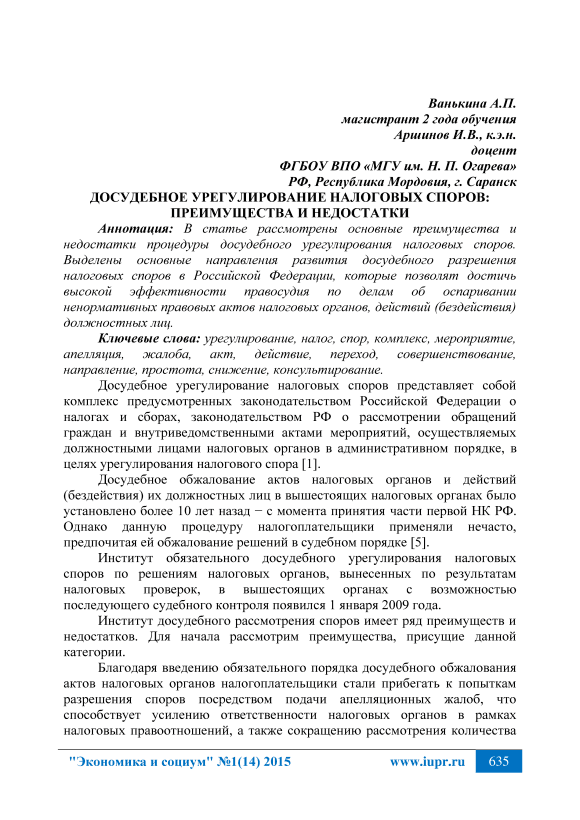 Ванькина А.П.
магистрант 2 года обучения
Аршинов И.В., к.э.н.
доцент
ФГБОУ ВПО «МГУ им. Н. П. Огарева»
РФ, Республика Мордовия, г. Саранск

ДОСУДЕБНОЕ УРЕГУЛИРОВАНИЕ НАЛОГОВЫХ СПОРОВ: ПРЕИМУЩЕСТВА И НЕДОСТАТКИ

Аннотация: В статье рассмотрены основные преимущества и недостатки процедуры досудебного урегулирования налоговых споров. Выделены основные направления развития досудебного разрешения налоговых споров в Российской Федерации, которые позволят достичь высокой эффективности правосудия по делам об оспаривании ненормативных правовых актов налоговых органов, действий (бездействия) должностных лиц.

Ключевые слова: урегулирование, налог, спор, комплекс, мероприятие, апелляция, жалоба, акт, действие, переход, совершенствование, направление, простота, снижение, консультирование.

Досудебное урегулирование налоговых споров представляет собой комплекс предусмотренных законодательством Российской Федерации о налогах и сборах, законодательством РФ о рассмотрении обращений граждан и внутриведомственными актами мероприятий, осуществляемых должностными лицами налоговых органов в административном порядке, в целях урегулирования налогового спора [1].

Досудебное обжалование актов налоговых органов и действий (бездействия) их должностных лиц в вышестоящих налоговых органах было установлено более 10 лет назад − с момента принятия части первой НК РФ. Однако данную процедуру налогоплательщики применяли нечасто, предпочитая ей обжалование решений в судебном порядке [5].

Институт обязательного досудебного урегулирования налоговых споров по решениям налоговых органов, вынесенных по результатам налоговых проверок, в вышестоящих органах с возможностью последующего судебного контроля появился 1 января 2009 года.

Институт досудебного рассмотрения споров имеет ряд преимуществ и недостатков. Для начала рассмотрим преимущества, присущие данной категории.

Благодаря введению обязательного порядка досудебного обжалования актов налоговых органов налогоплательщики стали прибегать к попыткам разрешения споров посредством подачи апелляционных жалоб, что способствует усилению ответственности налоговых органов в рамках налоговых правоотношений, а также сокращению рассмотрения количества

"Экономика и социум" №1(14) 2015 www.iupr.ru 635